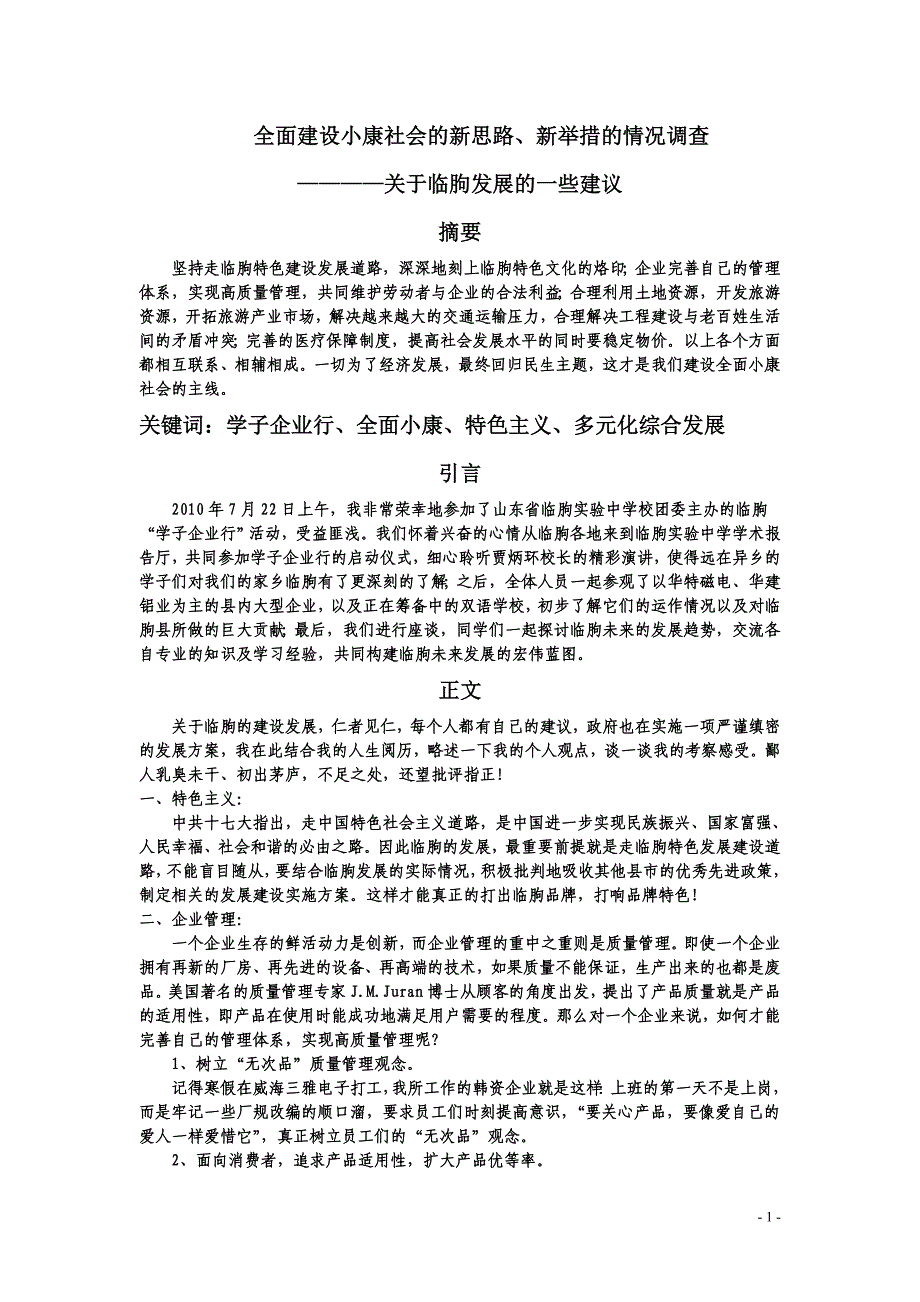 全面建设小康社会的新思路、新举措的情况调查

————关于临朐发展的一些建议

摘要

坚持走临朐特色建设发展道路，深深地刻上临朐特色文化的烙印；企业完善自己的管理体系，实现高质量管理，共同维护劳动者与企业的合法利益；合理利用土地资源，开发旅游资源，开拓旅游产业市场，解决越来越大的交通运输压力，合理解决工程建设与老百姓生活间的矛盾冲突；完善的医疗保障制度，提高社会发展水平的同时要稳定物价。以上各个方面都相互联系、相辅相成。一切为了经济发展，最终回归民生主题，这才是我们建设全面小康社会的主线。

关键词：学子企业行、全面小康、特色主义、多元化综合发展

引言

2010 年 7 月 22 日上午，我非常荣幸地参加了山东省临朐实验中学校团委主办的临朐“学子企业行”活动，受益匪浅。我们怀着兴奋的心情从临朐各地来到临朐实验中学学术报告厅，共同参加学子企业行的启动仪式，细心聆听贾炳环校长的精彩演讲，使得远在异乡的学子们对我们的家乡临朐有了更深刻的了解；之后，全体人员一起参观了以华特磁电、华建铝业为主的县内大型企业，以及正在筹备中的双语学校，初步了解它们的运作情况以及对临朐县所做的巨大贡献；最后，我们进行座谈，同学们一起探讨临朐未来的发展趋势，交流各自专业的知识及学习经验，共同构建临朐未来发展的宏伟蓝图。

正文

关于临朐的建设发展，仁者见仁，每个人都有自己的建议，政府也在实施一项严谨缜密的发展方案，我在此结合我的人生阅历，略述一下我的个人观点，谈一谈我的考察感受。鄙人乳臭未干、初出茅庐，不足之处，还望批评指正！

一、特色主义：

中共十七大指出，走中国特色社会主义道路，是中国进一步实现民族振兴、国家富强、人民幸福、社会和谐的必由之路。因此临朐的发展，最重要前提就是走临朐特色发展建设道路，不能盲目随从，要结合临朐发展的实际情况，积极批判地吸收其他县市的优秀先进政策，制定相关的发展建设实施方案。这样才能真正的打出临朐品牌，打响品牌特色！

二、企业管理：

一个企业生存的鲜活动力是创新，而企业管理的重中之重则是质量管理。即使一个企业拥有再新的厂房、再先进的设备、再高端的技术，如果质量不能保证，生产出来的也都是废品。美国著名的质量管理专家 J.M.Juran 博士从顾客的角度出发，提出了产品质量就是产品的适用性，即产品在使用时能成功地满足用户需要的程度。那么对一个企业来说，如何才能完善自己的管理体系，实现高质量管理呢？

1、树立“无次品”质量管理观念。

记得寒假在威海三雅电子打工，我所工作的韩资企业就是这样：上班的第一天不是上岗，而是牢记一些厂规改编的顺口溜，要求员工们时刻提高意识，“要关心产品，要像爱自己的爱人一样爱惜它”，真正树立员工们的“无次品”观念。

2、面向消费者，追求产品适用性，扩大产品优等率。

- 1 -